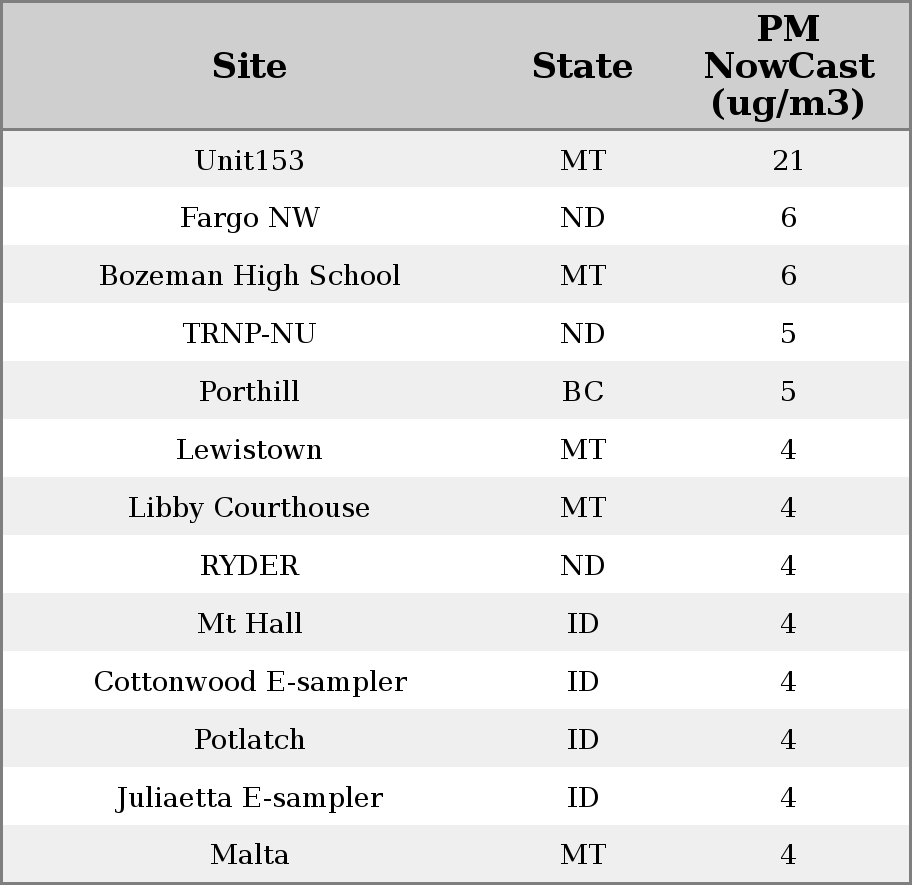 | Site | State | PM NowCast (ug/m3) |
|---|---|---|
| Unit153 | MT | 21 |
| Fargo NW | ND | 6 |
| Bozeman High School | MT | 6 |
| TRNP-NU | ND | 5 |
| Porthill | BC | 5 |
| Lewistown | MT | 4 |
| Libby Courthouse | MT | 4 |
| RYDER | ND | 4 |
| Mt Hall | ID | 4 |
| Cottonwood E-sampler | ID | 4 |
| Potlatch | ID | 4 |
| Juliaetta E-sampler | ID | 4 |
| Malta | MT | 4 |